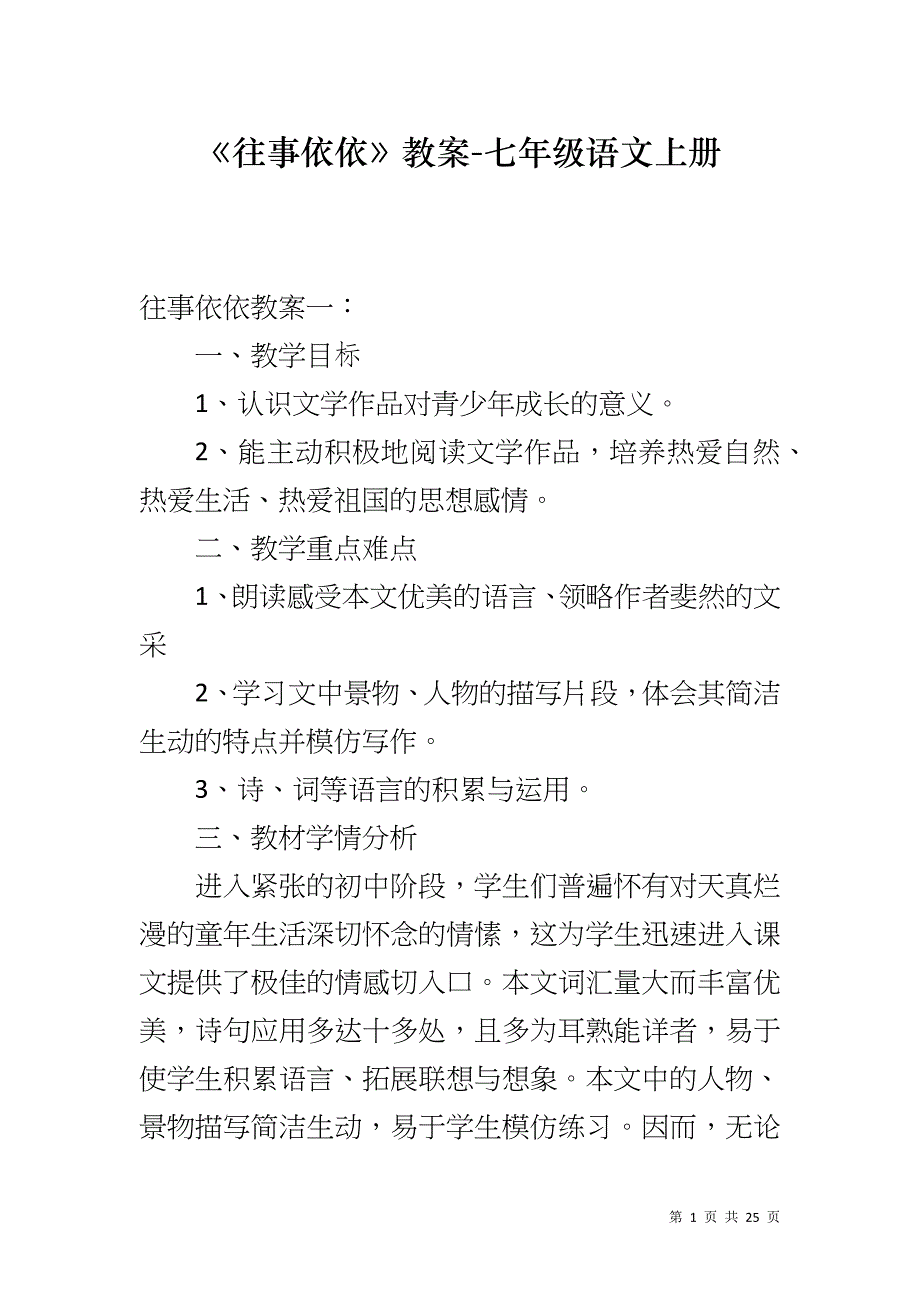 《往事依依》教案-七年级语文上册

往事依依教案一：

一、教学目标

1、认识文学作品对青少年成长的意义。

2、能主动积极地阅读文学作品，培养热爱自然、热爱生活、热爱祖国的思想感情。

二、教学重点难点

1、朗读感受本文优美的语言、领略作者斐然的文采

2、学习文中景物、人物的描写片段，体会其简洁生动的特点并模仿写作。

3、诗、词等语言的积累与运用。

三、教材学情分析

进入紧张的初中阶段，学生们普遍怀有对天真烂漫的童年生活深切怀念的情愫，这为学生迅速进入课文提供了极佳的情感切入口。本文词汇量大而丰富优美，诗句应用多达十多处，且多为耳熟能详者，易于使学生积累语言、拓展联想与想象。本文中的人物、景物描写简洁生动，易于学生模仿练习。因而，无论

第 1 页 共 25 页